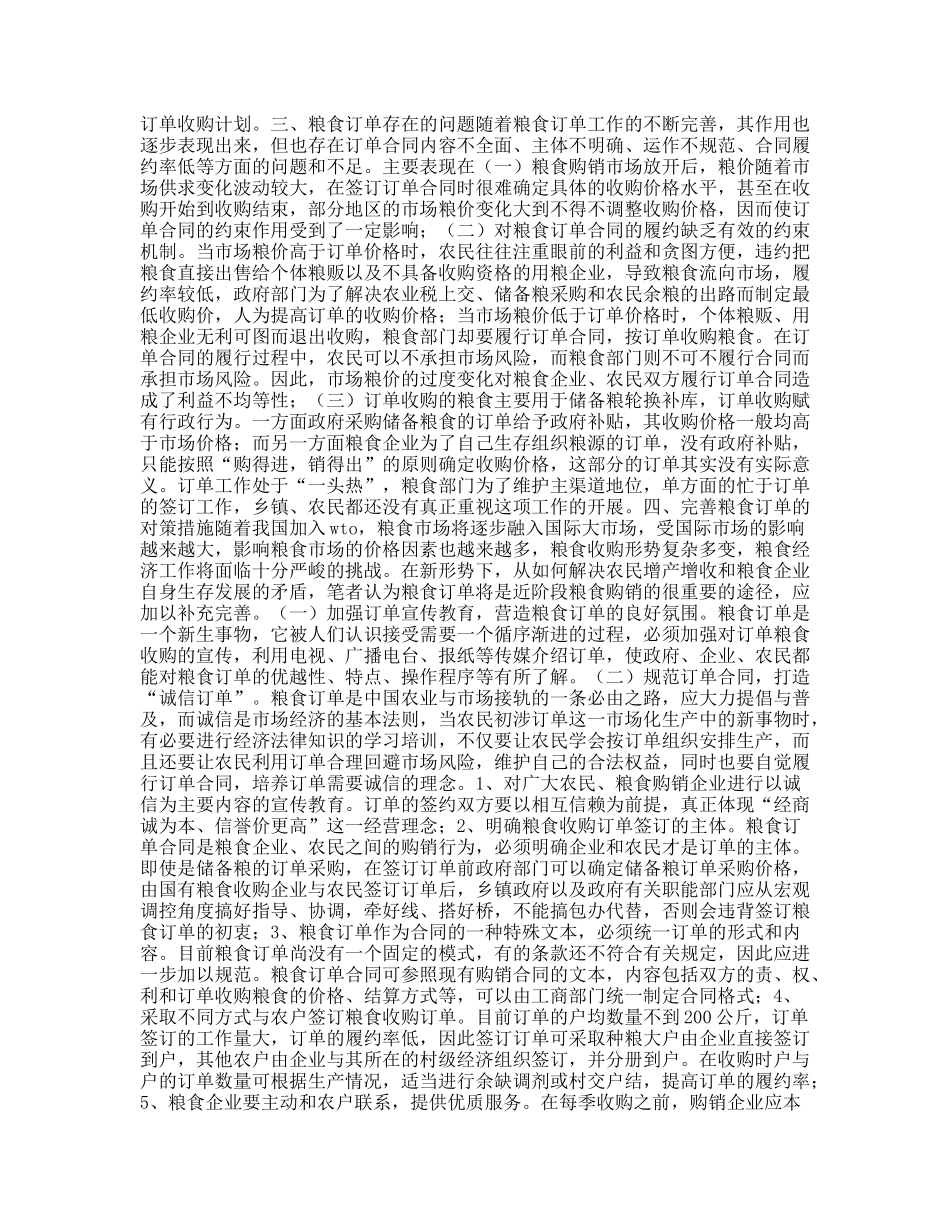 订单收购计划。三、粮食订单存在的问题随着粮食订单工作的不断完善，其作用也逐步表现出来，但也存在订单合同内容不全面、主体不明确、运作不规范、合同履约率低等方面的问题和不足。主要表现在（一）粮食购销市场放开后，粮价随着市场供求变化波动较大，在签订订单合同时很难确定具体的收购价格水平，甚至在收购开始到收购结束，部分地区的市场粮价变化大到不得不调整收购价格，因而使订单合同的约束作用受到了一定影响；（二）对粮食订单合同的履约缺乏有效的约束机制。当市场粮价高于订单价格时，农民往往注重眼前的利益和贪图方便，违约把粮食直接出售给个体粮贩以及不具备收购资格的用粮企业，导致粮食流向市场，履约率较低，政府部门为了解决农业税上交、储备粮采购和农民余粮的出路而制定最低收购价，人为提高订单的收购价格；当市场粮价低于订单价格时，个体粮贩、用粮企业无利可图而退出收购，粮食部门却要履行订单合同，按订单收购粮食。在订单合同的履行过程中，农民可以不承担市场风险，而粮食部门则不可不履行合同而承担市场风险。因此，市场粮价的过度变化对粮食企业、农民双方履行订单合同造成了利益不均等性；（三）订单收购的粮食主要用于储备粮轮换补库，订单收购赋有行政行为。一方面政府采购储备粮食的订单给予政府补贴，其收购价格一般均高于市场价格；而另一方面粮食企业为了自己生存组织粮源的订单，没有政府补贴，只能按照“购得进，销得出”的原则确定收购价格，这部分的订单其实没有实际意义。订单工作处于“一头热”，粮食部门为了维护主渠道地位，单方面的忙于订单的签订工作，乡镇、农民都还没有真正重视这项工作的开展。四、完善粮食订单的对策措施随着我国加入wto，粮食市场将逐步融入国际大市场，受国际市场的影响越来越大，影响粮食市场的价格因素也越来越多，粮食收购形势复杂多变，粮食经济工作将面临十分严峻的挑战。在新形势下，从如何解决农民增产增收和粮食企业自身生存发展的矛盾，笔者认为粮食订单将是近阶段粮食购销的很重要的途径，应加以补充完善。（一）加强订单宣传教育，营造粮食订单的良好氛围。粮食订单是一个新生事物，它被人们认识接受需要一个循序渐进的过程，必须加强对订单粮食收购的宣传，利用电视、广播电台、报纸等传媒介绍订单，使政府、企业、农民都能对粮食订单的优越性、特点、操作程序等有所了解。（二）规范订单合同，打造“诚信订单”。粮食订单是中国农业与市场接轨的一条必由之路，应大力提倡与普及，而诚信是市场经济的基本法则，当农民初涉订单这一市场化生产中的新事物时，有必要进行经济法律知识的学习培训，不仅要让农民学会按订单组织安排生产，而且还要让农民利用订单合理回避市场风险，维护自己的合法权益，同时也要自觉履行订单合同，培养订单需要诚信的理念。1、对广大农民、粮食购销企业进行以诚信为主要内容的宣传教育。订单的签约双方要以相互信赖为前提，真正体现“经商诚为本、信誉价更高”这一经营理念；2、明确粮食收购订单签订的主体。粮食订单合同是粮食企业、农民之间的购销行为，必须明确企业和农民才是订单的主体。即使是储备粮的订单采购，在签订订单前政府部门可以确定储备粮订单采购价格，由国有粮食收购企业与农民签订订单后，乡镇政府以及政府有关职能部门应从宏观调控角度搞好指导、协调，牵好线、搭好桥，不能搞包办代替，否则会违背签订粮食订单的初衷；3、粮食订单作为合同的一种特殊文本，必须统一订单的形式和内容。目前粮食订单尚没有一个固定的模式，有的条款还不符合有关规定，因此应进一步加以规范。粮食订单合同可参照现有购销合同的文本，内容包括双方的责、权、利和订单收购粮食的价格、结算方式等，可以由工商部门统一制定合同格式；4、采取不同方式与农户签订粮食收购订单。目前订单的户均数量不到200公斤，订单签订的工作量大，订单的履约率低，因此签订订单可采取种粮大户由企业直接签订到户，其他农户由企业与其所在的村级经济组织签订，并分册到户。在收购时户与户的订单数量可根据生产情况，适当进行余缺调剂或村交户结，提高订单的履约率；5、粮食企业要主动和农户联系，提供优质服务。在每季收购之前，购销企业应本